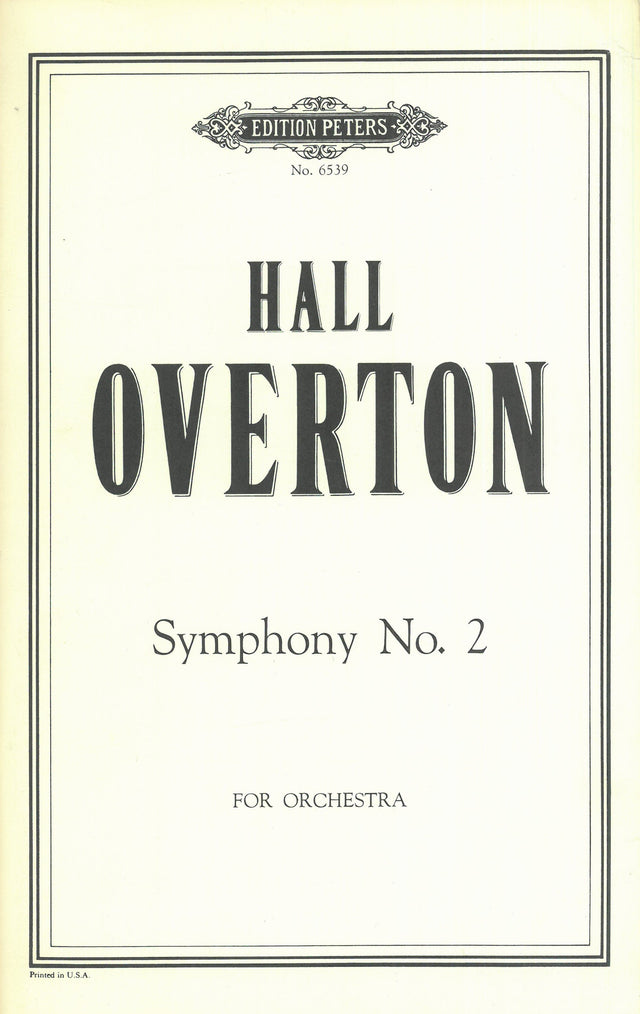 EDITION PETERS
No. 6539

HALL
OVERTON

Symphony No. 2

FOR ORCHESTRA

Printed in U.S.A.